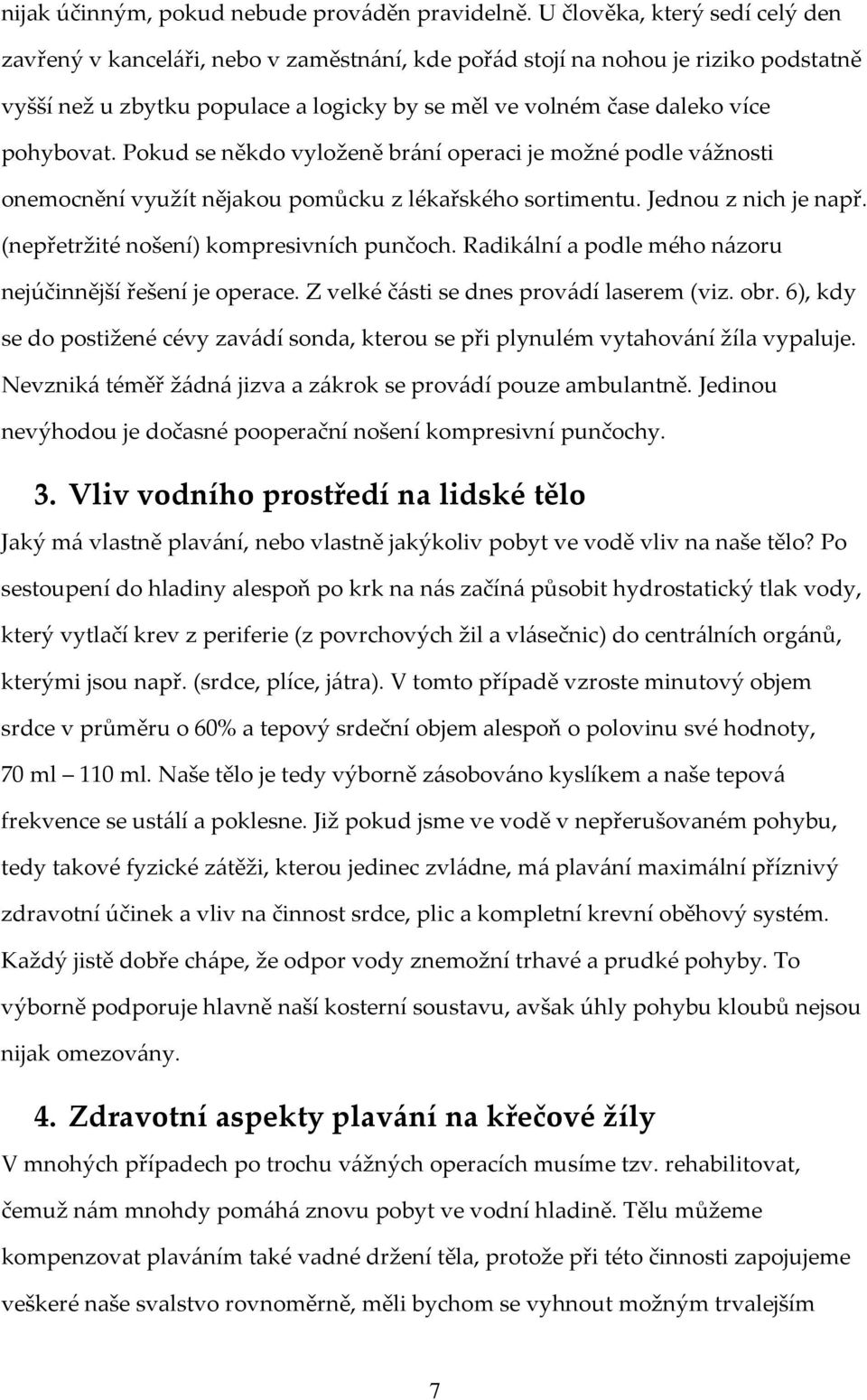 nijak účinným, pokud nebude prováděn pravidelně. U člověka, který sedí celý den zavřený v kanceláři, nebo v zaměstnání, kde pořád stojí na nohou je riziko podstatně vyšší než u zbytku populace a logicky by se měl ve volném čase daleko více pohybovat. Pokud se někdo vyloženě brání operaci je možné podle vážnosti onemocnění využít nějakou pomůcku z lékařského sortimentu. Jednou z nich je např. (nepřetržité nošení) kompresivních punčoch. Radikální a podle mého názoru nejúčinnější řešení je operace. Z velké části se dnes provádí laserem (viz. obr. 6), kdy se do postižené cévy zavádí sonda, kterou se při plynulém vytahování žíla vypaluje. Nevzniká téměř žádná jizva a zákrok se provádí pouze ambulantně. Jedinou nevýhodou je dočasné pooperační nošení kompresivní punčochy.

3. Vliv vodního prostředí na lidské tělo

Jaký má vlastně plavání, nebo vlastně jakýkoliv pobyt ve vodě vliv na naše tělo? Po sestoupení do hladiny alespoň po krk na nás začíná působit hydrostatický tlak vody, který vytlačí krev z periferie (z povrchových žil a vlásečnic) do centrálních orgánů, kterými jsou např. (srdce, plíce, játra). V tomto případě vzroste minutový objem srdce v průměru o 60% a tepový srdeční objem alespoň o polovinu své hodnoty, 70 ml – 110 ml. Naše tělo je tedy výborně zásobováno kyslíkem a naše tepová frekvence se ustálí a poklesne. Již pokud jsme ve vodě v nepřerušovaném pohybu, tedy takové fyzické zátěži, kterou jedinec zvládne, má plavání maximální příznivý zdravotní účinek a vliv na činnost srdce, plic a kompletní krevní oběhový systém. Každý jistě dobře chápe, že odpor vody znemožní trhavé a prudké pohyby. To výborně podporuje hlavně naší kosterní soustavu, avšak úhly pohybu kloubů nejsou nijak omezovány.

4. Zdravotní aspekty plavání na křečové žíly

V mnohých případech po trochu vážných operacích musíme tzv. rehabilitovat, čemuž nám mnohdy pomáhá znovu pobyt ve vodní hladině. Tělu můžeme kompenzovat plaváním také vadné držení těla, protože při této činnosti zapojujeme veškeré naše svalstvo rovnoměrně, měli bychom se vyhnout možným trvalejším

7